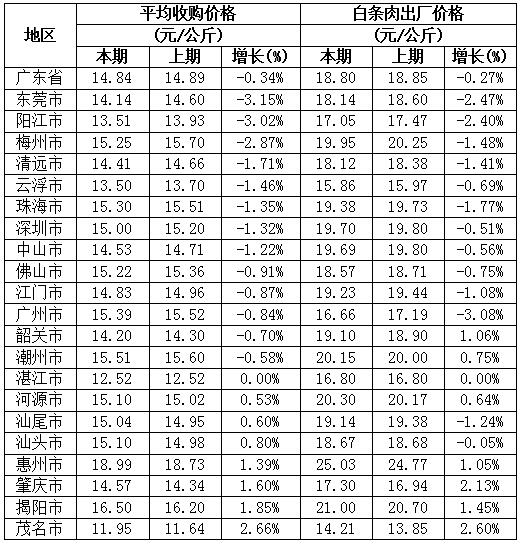 | 地区 | 平均收购价格 (元/公斤) 本期 | 平均收购价格 (元/公斤) 上期 | 平均收购价格 (元/公斤) 增长(%) | 白条肉出厂价格 (元/公斤) 本期 | 白条肉出厂价格 (元/公斤) 上期 | 白条肉出厂价格 (元/公斤) 增长(%) |
|---|---|---|---|---|---|---|
| 广东省 | 14.84 | 14.89 | -0.34% | 18.80 | 18.85 | -0.27% |
| 东莞市 | 14.14 | 14.60 | -3.15% | 18.14 | 18.60 | -2.47% |
| 阳江市 | 13.51 | 13.93 | -3.02% | 17.05 | 17.47 | -2.40% |
| 梅州市 | 15.25 | 15.70 | -2.87% | 19.95 | 20.25 | -1.48% |
| 清远市 | 14.41 | 14.66 | -1.71% | 18.12 | 18.38 | -1.41% |
| 云浮市 | 13.50 | 13.70 | -1.46% | 15.86 | 15.97 | -0.69% |
| 珠海市 | 15.30 | 15.51 | -1.35% | 19.38 | 19.73 | -1.77% |
| 深圳市 | 15.00 | 15.20 | -1.32% | 19.70 | 19.80 | -0.51% |
| 中山市 | 14.53 | 14.71 | -1.22% | 19.69 | 19.80 | -0.56% |
| 佛山市 | 15.22 | 15.36 | -0.91% | 18.57 | 18.71 | -0.75% |
| 江门市 | 14.83 | 14.96 | -0.87% | 19.23 | 19.44 | -1.08% |
| 广州市 | 15.39 | 15.52 | -0.84% | 16.66 | 17.19 | -3.08% |
| 韶关市 | 14.20 | 14.30 | -0.70% | 19.10 | 18.90 | 1.06% |
| 潮州市 | 15.51 | 15.60 | -0.58% | 20.15 | 20.00 | 0.75% |
| 湛江市 | 12.52 | 12.52 | 0.00% | 16.80 | 16.80 | 0.00% |
| 河源市 | 15.10 | 15.02 | 0.53% | 20.30 | 20.17 | 0.64% |
| 汕尾市 | 15.04 | 14.95 | 0.60% | 19.14 | 19.38 | -1.24% |
| 汕头市 | 15.10 | 14.98 | 0.80% | 18.67 | 18.68 | -0.05% |
| 惠州市 | 18.99 | 18.73 | 1.39% | 25.03 | 24.77 | 1.05% |
| 肇庆市 | 14.57 | 14.34 | 1.60% | 17.30 | 16.94 | 2.13% |
| 揭阳市 | 16.50 | 16.20 | 1.85% | 21.00 | 20.70 | 1.45% |
| 茂名市 | 11.95 | 11.64 | 2.66% | 14.21 | 13.85 | 2.60% |